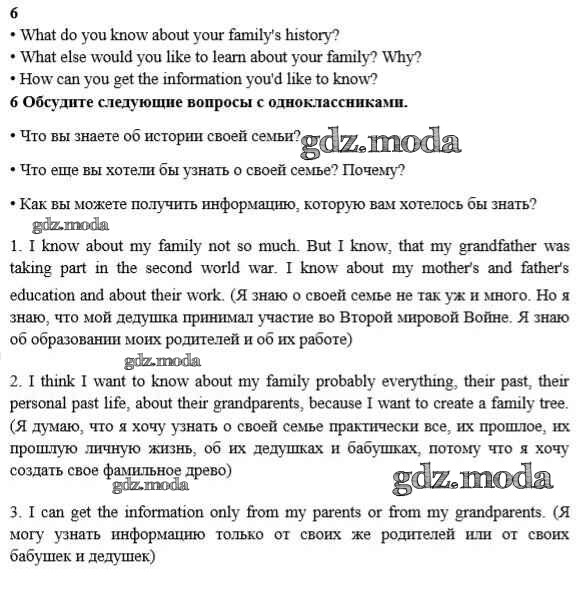 6
• What do you know about your family's history?
• What else would you like to learn about your family? Why?
• How can you get the information you'd like to know?
6 Обсудите следующие вопросы с одноклассниками.

• Что вы знаете об истории своей семьи? gdz.moda

• Что еще вы хотели бы узнать о своей семье? Почему?

• Как вы можете получить информацию, которую вам хотелось бы знать?
gdz.moda
1. I know about my family not so much. But I know, that my grandfather was taking part in the second world war. I know about my mother's and father's education and about their work. (Я знаю о своей семье не так уж и много. Но я знаю, что мой дедушка принимал участие во Второй мировой Войне. Я знаю об образовании моих родителей и об их работе)
gdz.moda
2. I think I want to know about my family probably everything, their past, their personal past life, about their grandparents, because I want to create a family tree. (Я думаю, что я хочу узнать о своей семье практически все, их прошлое, их прошлую личную жизнь, об их дедушках и бабушках, потому что я хочу создать свое фамильное древо)
gdz.moda gdz.moda
3. I can get the information only from my parents or from my grandparents. (Я могу узнать информацию только от своих же родителей или от своих бабушек и дедушек)